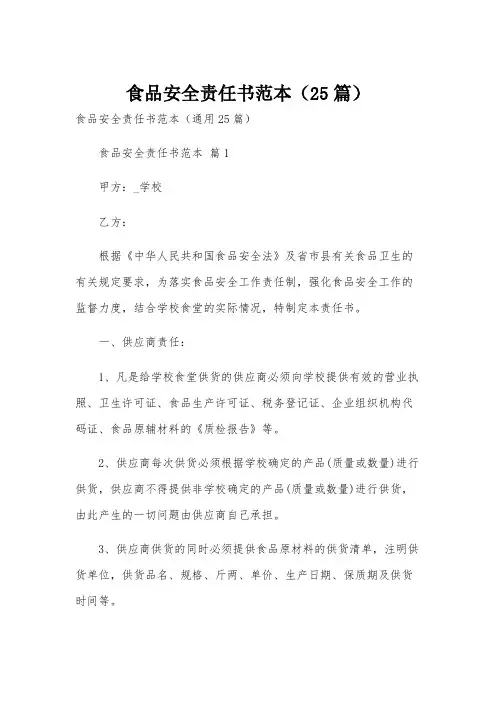 食品安全责任书范本（25篇）

食品安全责任书范本（通用25篇）

食品安全责任书范本 篇1

甲方：_学校

乙方：

根据《中华人民共和国食品安全法》及省市县有关食品卫生的有关规定要求，为落实食品安全工作责任制，强化食品安全工作的监督力度，结合学校食堂的实际情况，特制定本责任书。

一、供应商责任：

1、凡是给学校食堂供货的供应商必须向学校提供有效的营业执照、卫生许可证、食品生产许可证、税务登记证、企业组织机构代码证、食品原辅材料的《质检报告》等。

2、供应商每次供货必须根据学校确定的产品(质量或数量)进行供货，供应商不得提供非学校确定的产品(质量或数量)进行供货，由此产生的一切问题由供应商自己承担。

3、供应商供货的同时必须提供食品原材料的供货清单，注明供货单位，供货品名、规格、斤两、单价、生产日期、保质期及供货时间等。